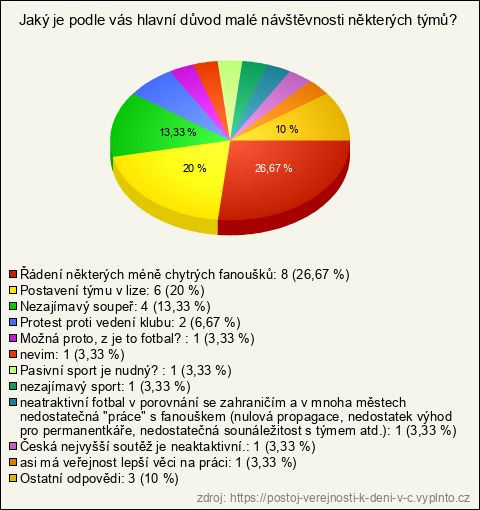 Jaký je podle vás hlavní důvod malé návštěvnosti některých týmů?

13,33 %
10 %
20 %
26,67 %

Řádení některých méně chytrých fanoušků: 8 (26,67 %)
Postavení týmu v lize: 6 (20 %)
Nezajímavý soupeř: 4 (13,33 %)
Protest proti vedení klubu: 2 (6,67 %)
Možná proto, z je to fotbal? : 1 (3,33 %)
nevim: 1 (3,33 %)
Pasivní sport je nudný? : 1 (3,33 %)
nezajímavý sport: 1 (3,33 %)
neatraktivní fotbal v porovnání se zahraničím a v mnoha městech nedostatečná "práce" s fanouškem (nulová propagace, nedostatek výhod pro permanentkáře, nedostatečná sounáležitost s týmem atd.): 1 (3,33 %)
Česká nejvyšší soutěž je neaktaktivní.: 1 (3,33 %)
asi má veřejnost lepší věci na práci: 1 (3,33 %)
Ostatní odpovědi: 3 (10 %)

zdroj: https://postoj-verejnosti-k-deni-v-c.vyplnto.cz